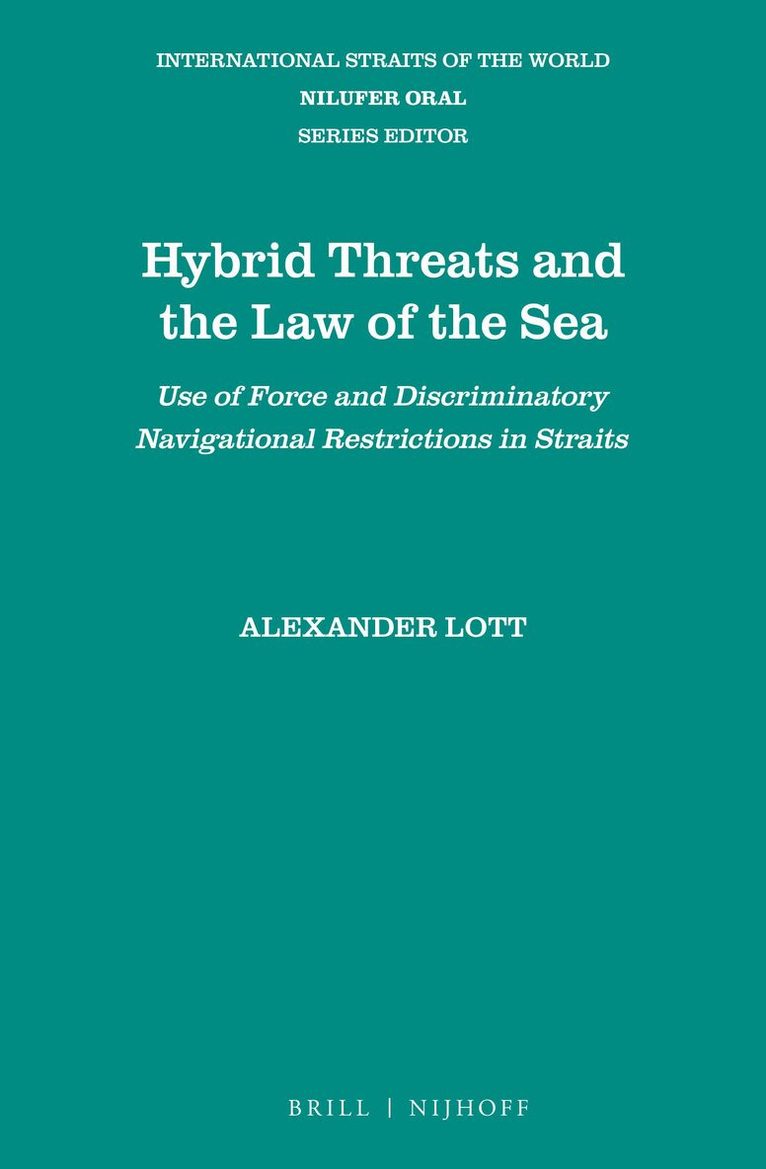 INTERNATIONAL STRAITS OF THE WORLD
NILUFER ORAL
SERIES EDITOR

Hybrid Threats and the Law of the Sea

Use of Force and Discriminatory Navigational Restrictions in Straits

ALEXANDER LOTT

BRILL | NIJHOFF